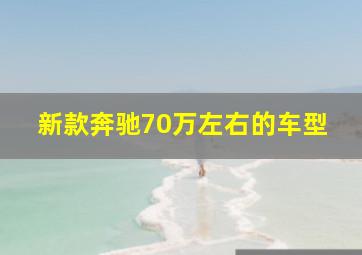 新款奔驰70万左右的车型